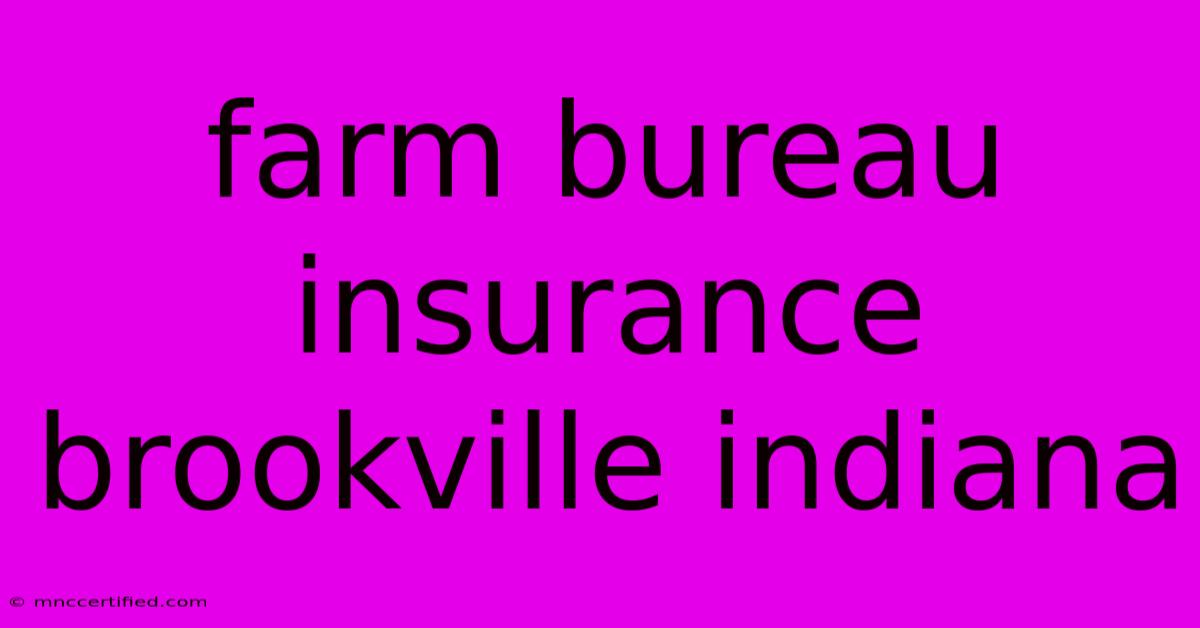 farm bureau insurance brookville indiana

© mnccertified.com